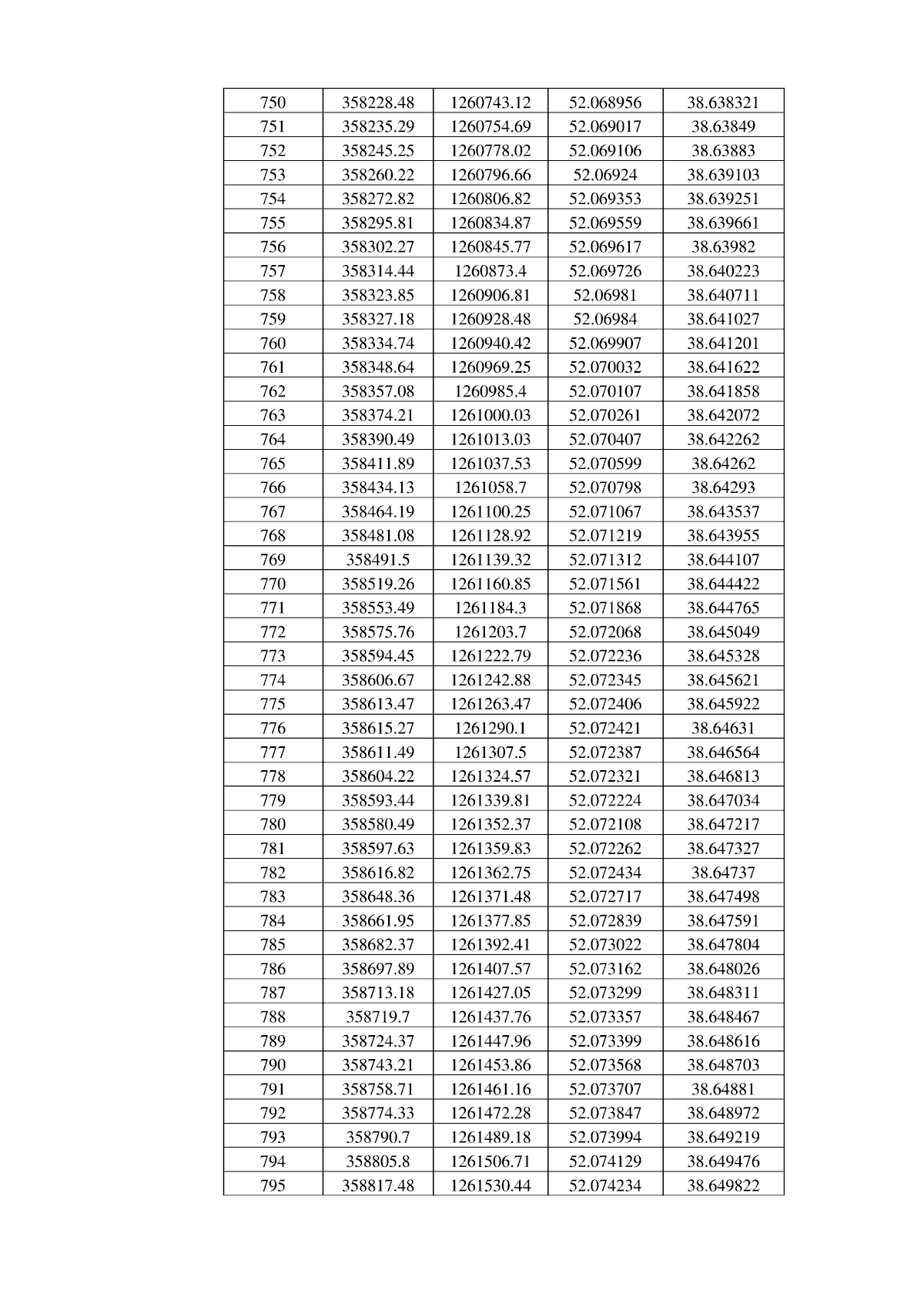 | 750 | 358228.48 | 1260743.12 | 52.068956 | 38.638321 |
|---|---|---|---|---|
| 751 | 358235.29 | 1260754.69 | 52.069017 | 38.63849 |
| 752 | 358245.25 | 1260778.02 | 52.069106 | 38.63883 |
| 753 | 358260.22 | 1260796.66 | 52.06924 | 38.639103 |
| 754 | 358272.82 | 1260806.82 | 52.069353 | 38.639251 |
| 755 | 358295.81 | 1260834.87 | 52.069559 | 38.639661 |
| 756 | 358302.27 | 1260845.77 | 52.069617 | 38.63982 |
| 757 | 358314.44 | 1260873.4 | 52.069726 | 38.640223 |
| 758 | 358323.85 | 1260906.81 | 52.06981 | 38.640711 |
| 759 | 358327.18 | 1260928.48 | 52.06984 | 38.641027 |
| 760 | 358334.74 | 1260940.42 | 52.069907 | 38.641201 |
| 761 | 358348.64 | 1260969.25 | 52.070032 | 38.641622 |
| 762 | 358357.08 | 1260985.4 | 52.070107 | 38.641858 |
| 763 | 358374.21 | 1261000.03 | 52.070261 | 38.642072 |
| 764 | 358390.49 | 1261013.03 | 52.070407 | 38.642262 |
| 765 | 358411.89 | 1261037.53 | 52.070599 | 38.64262 |
| 766 | 358434.13 | 1261058.7 | 52.070798 | 38.64293 |
| 767 | 358464.19 | 1261100.25 | 52.071067 | 38.643537 |
| 768 | 358481.08 | 1261128.92 | 52.071219 | 38.643955 |
| 769 | 358491.5 | 1261139.32 | 52.071312 | 38.644107 |
| 770 | 358519.26 | 1261160.85 | 52.071561 | 38.644422 |
| 771 | 358553.49 | 1261184.3 | 52.071868 | 38.644765 |
| 772 | 358575.76 | 1261203.7 | 52.072068 | 38.645049 |
| 773 | 358594.45 | 1261222.79 | 52.072236 | 38.645328 |
| 774 | 358606.67 | 1261242.88 | 52.072345 | 38.645621 |
| 775 | 358613.47 | 1261263.47 | 52.072406 | 38.645922 |
| 776 | 358615.27 | 1261290.1 | 52.072421 | 38.64631 |
| 777 | 358611.49 | 1261307.5 | 52.072387 | 38.646564 |
| 778 | 358604.22 | 1261324.57 | 52.072321 | 38.646813 |
| 779 | 358593.44 | 1261339.81 | 52.072224 | 38.647034 |
| 780 | 358580.49 | 1261352.37 | 52.072108 | 38.647217 |
| 781 | 358597.63 | 1261359.83 | 52.072262 | 38.647327 |
| 782 | 358616.82 | 1261362.75 | 52.072434 | 38.64737 |
| 783 | 358648.36 | 1261371.48 | 52.072717 | 38.647498 |
| 784 | 358661.95 | 1261377.85 | 52.072839 | 38.647591 |
| 785 | 358682.37 | 1261392.41 | 52.073022 | 38.647804 |
| 786 | 358697.89 | 1261407.57 | 52.073162 | 38.648026 |
| 787 | 358713.18 | 1261427.05 | 52.073299 | 38.648311 |
| 788 | 358719.7 | 1261437.76 | 52.073357 | 38.648467 |
| 789 | 358724.37 | 1261447.96 | 52.073399 | 38.648616 |
| 790 | 358743.21 | 1261453.86 | 52.073568 | 38.648703 |
| 791 | 358758.71 | 1261461.16 | 52.073707 | 38.64881 |
| 792 | 358774.33 | 1261472.28 | 52.073847 | 38.648972 |
| 793 | 358790.7 | 1261489.18 | 52.073994 | 38.649219 |
| 794 | 358805.8 | 1261506.71 | 52.074129 | 38.649476 |
| 795 | 358817.48 | 1261530.44 | 52.074234 | 38.649822 |